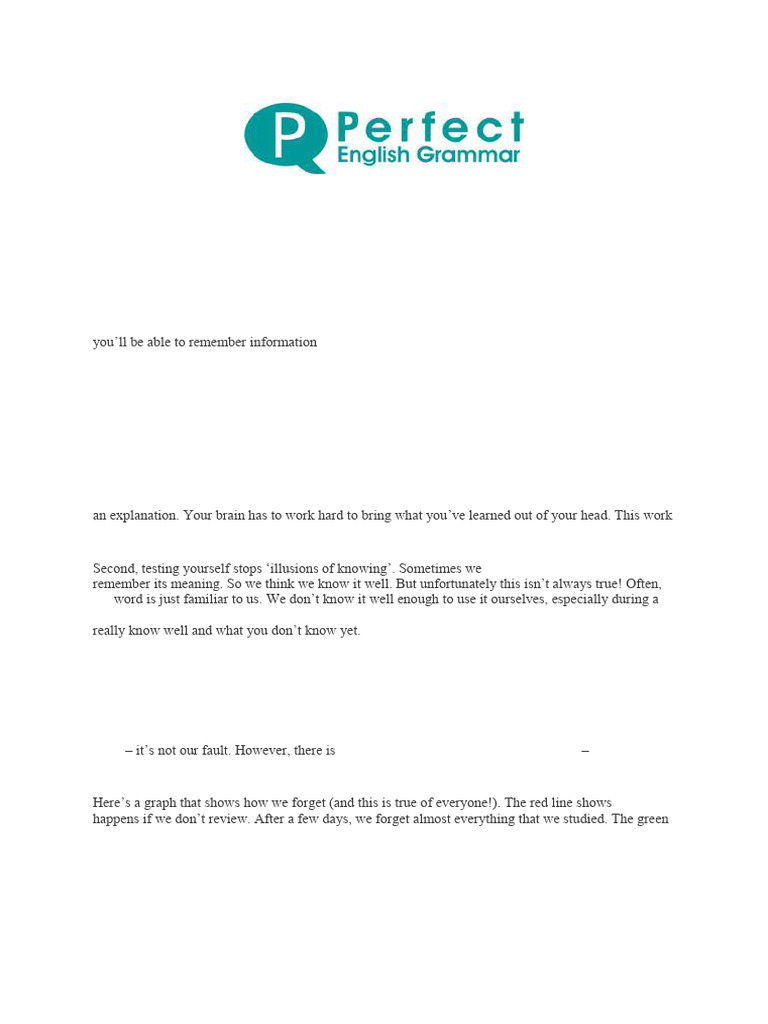 P Perfect English Grammar

you'll be able to remember information

an explanation. Your brain has to work hard to bring what you've learned out of your head. This work

Second, testing yourself stops 'illusions of knowing'. Sometimes we remember its meaning. So we think we know it well. But unfortunately this isn't always true! Often, word is just familiar to us. We don't know it well enough to use it ourselves, especially during a

really know well and what you don't know yet.

– it's not our fault. However, there is –

Here's a graph that shows how we forget (and this is true of everyone!). The red line shows happens if we don't review. After a few days, we forget almost everything that we studied. The green